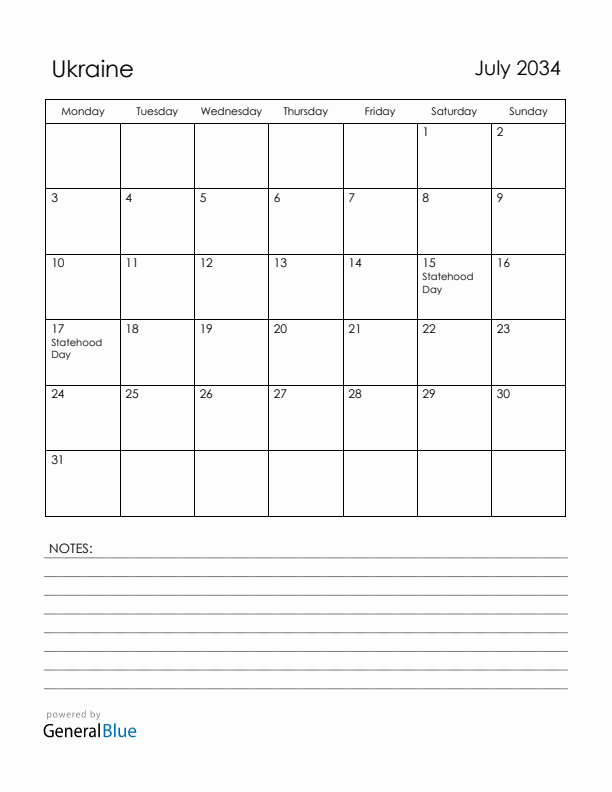 Ukraine

July 2034

| Monday | Tuesday | Wednesday | Thursday | Friday | Saturday | Sunday |
|---|---|---|---|---|---|---|
| | | | | | 1 | 2 |
| 3 | 4 | 5 | 6 | 7 | 8 | 9 |
| 10 | 11 | 12 | 13 | 14 | 15 Statehood Day | 16 |
| 17 Statehood Day | 18 | 19 | 20 | 21 | 22 | 23 |
| 24 | 25 | 26 | 27 | 28 | 29 | 30 |
| 31 | | | | | | |

NOTES:

powered by
GeneralBlue